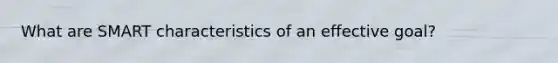 What are SMART characteristics of an effective goal?